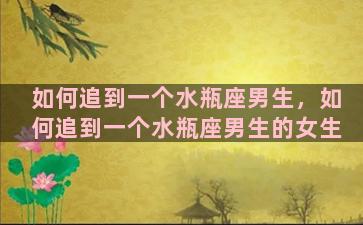 如何追到一个水瓶座男生，如何追到一个水瓶座男生的女生